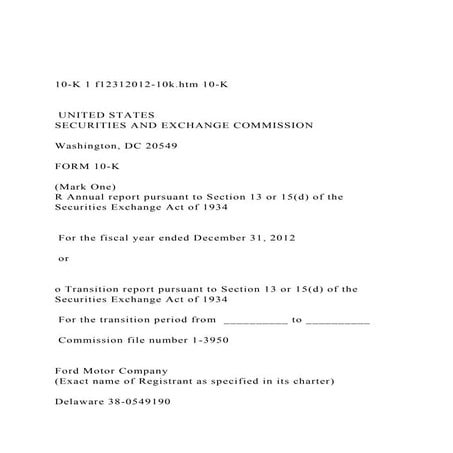 10-K 1 f12312012-10k.htm 10-K

UNITED STATES
SECURITIES AND EXCHANGE COMMISSION

Washington, DC 20549

FORM 10-K

(Mark One)
R Annual report pursuant to Section 13 or 15(d) of the Securities Exchange Act of 1934

For the fiscal year ended December 31, 2012

or

o Transition report pursuant to Section 13 or 15(d) of the Securities Exchange Act of 1934

For the transition period from __________ to __________

Commission file number 1-3950

Ford Motor Company
(Exact name of Registrant as specified in its charter)

Delaware 38-0549190